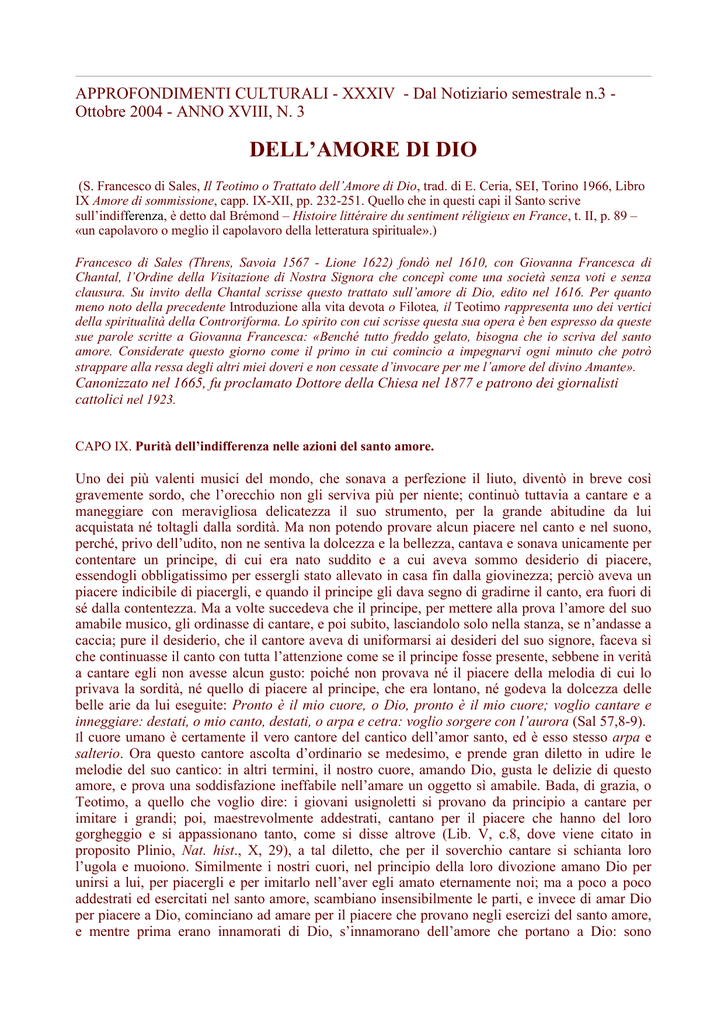 APPROFONDIMENTI CULTURALI - XXXIV - Dal Notiziario semestrale n.3 - Ottobre 2004 - ANNO XVIII, N. 3

DELL'AMORE DI DIO

(S. Francesco di Sales, Il Teotimo o Trattato dell'Amore di Dio, trad. di E. Ceria, SEI, Torino 1966, Libro IX Amore di sommissione, capp. IX-XII, pp. 232-251. Quello che in questi capi il Santo scrive sull'indifferenza, è detto dal Brémond – Histoire littéraire du sentiment réligieux en France, t. II, p. 89 – «un capolavoro o meglio il capolavoro della letteratura spirituale».)

Francesco di Sales (Threns, Savoia 1567 - Lione 1622) fondò nel 1610, con Giovanna Francesca di Chantal, l'Ordine della Visitazione di Nostra Signora che concepì come una società senza voti e senza clausura. Su invito della Chantal scrisse questo trattato sull'amore di Dio, edito nel 1616. Per quanto meno noto della precedente Introduzione alla vita devota o Filotea, il Teotimo rappresenta uno dei vertici della spiritualità della Controriforma. Lo spirito con cui scrisse questa sua opera è ben espresso da queste sue parole scritte a Giovanna Francesca: «Benché tutto freddo gelato, bisogna che io scriva del santo amore. Considerate questo giorno come il primo in cui comincio a impegnarvi ogni minuto che potrò strappare alla ressa degli altri miei doveri e non cessate d'invocare per me l'amore del divino Amante». Canonizzato nel 1665, fu proclamato Dottore della Chiesa nel 1877 e patrono dei giornalisti cattolici nel 1923.

CAPO IX. Purità dell'indifferenza nelle azioni del santo amore.

Uno dei più valenti musici del mondo, che sonava a perfezione il liuto, diventò in breve così gravemente sordo, che l'orecchio non gli serviva più per niente; continuò tuttavia a cantare e a maneggiare con meravigliosa delicatezza il suo strumento, per la grande abitudine da lui acquistata né toltagli dalla sordità. Ma non potendo provare alcun piacere nel canto e nel suono, perché, privo dell'udito, non ne sentiva la dolcezza e la bellezza, cantava e sonava unicamente per contentare un principe, di cui era nato suddito e a cui aveva sommo desiderio di piacere, essendogli obbligatissimo per essergli stato allevato in casa fin dalla giovinezza; perciò aveva un piacere indicibile di piacergli, e quando il principe gli dava segno di gradirne il canto, era fuori di sé dalla contentezza. Ma a volte succedeva che il principe, per mettere alla prova l'amore del suo amabile musico, gli ordinasse di cantare, e poi subito, lasciandolo solo nella stanza, se n'andasse a caccia; pure il desiderio, che il cantore aveva di uniformarsi ai desideri del suo signore, faceva sì che continuasse il canto con tutta l'attenzione come se il principe fosse presente, sebbene in verità a cantare egli non avesse alcun gusto: poiché non provava né il piacere della melodia di cui lo privava la sordità, né quello di piacere al principe, che era lontano, né godeva la dolcezza delle belle arie da lui eseguite: Pronto è il mio cuore, o Dio, pronto è il mio cuore; voglio cantare e inneggiare: destati, o mio canto, destati, o arpa e cetra: voglio sorgere con l'aurora (Sal 57,8-9). Il cuore umano è certamente il vero cantore del cantico dell'amor santo, ed è esso stesso arpa e salterio. Ora questo cantore ascolta d'ordinario se medesimo, e prende gran diletto in udire le melodie del suo cantico: in altri termini, il nostro cuore, amando Dio, gusta le delizie di questo amore, e prova una soddisfazione ineffabile nell'amare un oggetto sì amabile. Bada, di grazia, o Teotimo, a quello che voglio dire: i giovani usignoletti si provano da principio a cantare per imitare i grandi; poi, maestrevolmente addestrati, cantano per il piacere che hanno del loro gorgheggio e si appassionano tanto, come si disse altrove (Lib. V, c.8, dove viene citato in proposito Plinio, Nat. hist., X, 29), a tal diletto, che per il soverchio cantare si schianta loro l'ugola e muoiono. Similmente i nostri cuori, nel principio della loro divozione amano Dio per unirsi a lui, per piacergli e per imitarlo nell'aver egli amato eternamente noi; ma a poco a poco addestrati ed esercitati nel santo amore, scambiano insensibilmente le parti, e invece di amar Dio per piacere a Dio, cominciano ad amare per il piacere che provano negli esercizi del santo amore, e mentre prima erano innamorati di Dio, s'innamorano dell'amore che portano a Dio: sono